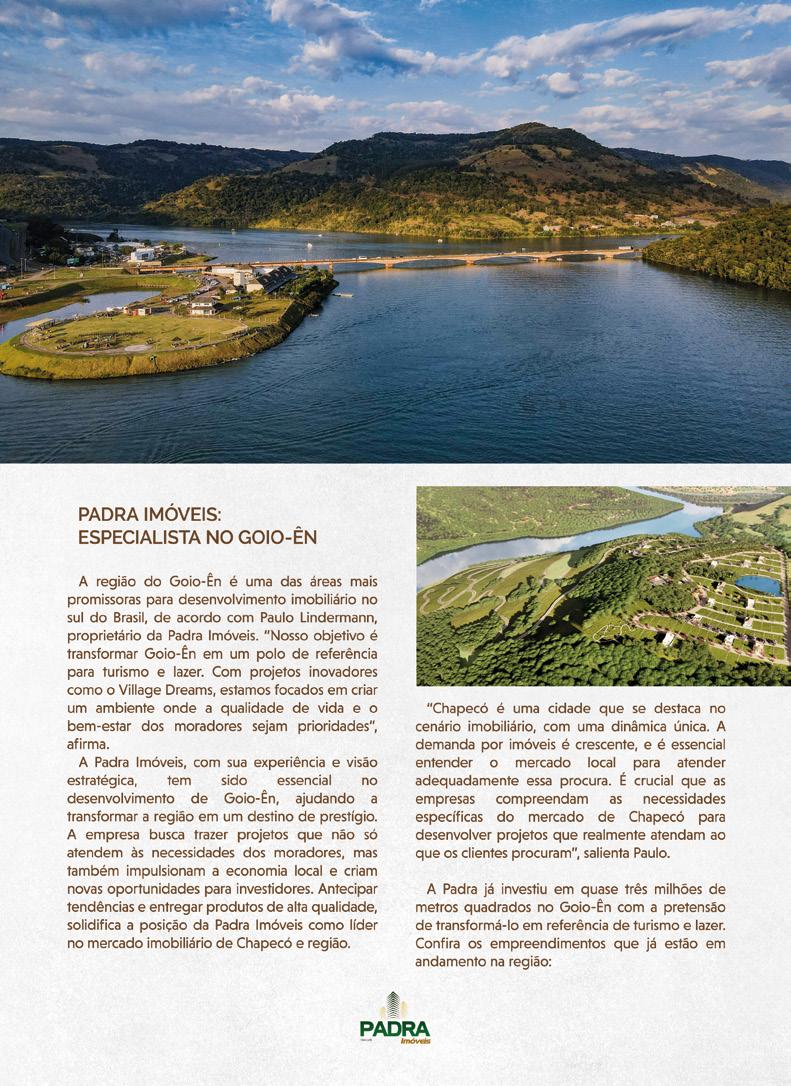 PADRA IMÓVEIS:
ESPECIALISTA NO GOIO-ÊN

A região do Goio-Ên é uma das áreas mais promissoras para desenvolvimento imobiliário no sul do Brasil, de acordo com Paulo Lindermann, proprietário da Padra Imóveis. "Nosso objetivo é transformar Goio-Ên em um polo de referência para turismo e lazer. Com projetos inovadores como o Village Dreams, estamos focados em criar um ambiente onde a qualidade de vida e o bem-estar dos moradores sejam prioridades", afirma.

A Padra Imóveis, com sua experiência e visão estratégica, tem sido essencial no desenvolvimento de Goio-Ên, ajudando a transformar a região em um destino de prestígio. A empresa busca trazer projetos que não só atendem às necessidades dos moradores, mas também impulsionam a economia local e criam novas oportunidades para investidores. Antecipar tendências e entregar produtos de alta qualidade, solidifica a posição da Padra Imóveis como líder no mercado imobiliário de Chapecó e região.

"Chapecó é uma cidade que se destaca no cenário imobiliário, com uma dinâmica única. A demanda por imóveis é crescente, e é essencial entender o mercado local para atender adequadamente essa procura. É crucial que as empresas compreendam as necessidades específicas do mercado de Chapecó para desenvolver projetos que realmente atendam ao que os clientes procuram", salienta Paulo.

A Padra já investiu em quase três milhões de metros quadrados no Goio-Ên com a pretensão de transformá-lo em referência de turismo e lazer. Confira os empreendimentos que já estão em andamento na região:

PADRA
Imóveis